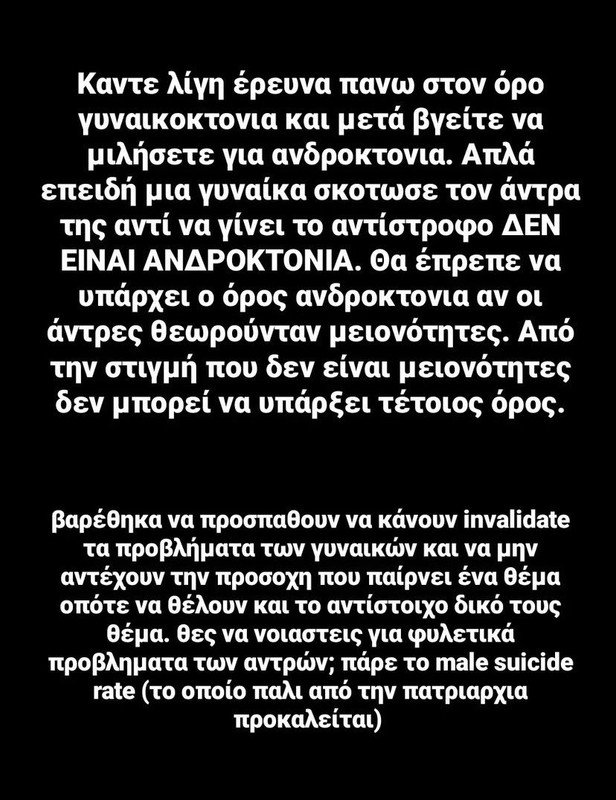 Καντε λίγη έρευνα πανω στον όρο γυναικοκτονια και μετά βγείτε να μιλήσετε για ανδροκτονια. Απλά επειδή μια γυναίκα σκοτωσε τον άντρα της αντί να γίνει το αντίστροφο ΔΕΝ ΕΙΝΑΙ ΑΝΔΡΟΚΤΟΝΙΑ. Θα έπρεπε να υπάρχει ο όρος ανδροκτονια αν οι άντρες θεωρούνταν μειονότητες. Από την στιγμή που δεν είναι μειονότητες δεν μπορεί να υπάρξει τέτοιος όρος.

βαρέθηκα να προσπαθουν να κάνουν invalidate τα προβλήματα των γυναικών και να μην αντέχουν την προσοχη που παίρνει ένα θέμα οπότε να θέλουν και το αντίστοιχο δικό τους θέμα. θες να νοιαστεις για φυλετικά προβληματα των αντρών; πάρε το male suicide rate (το οποίο παλι από την πατριαρχια προκαλείται)